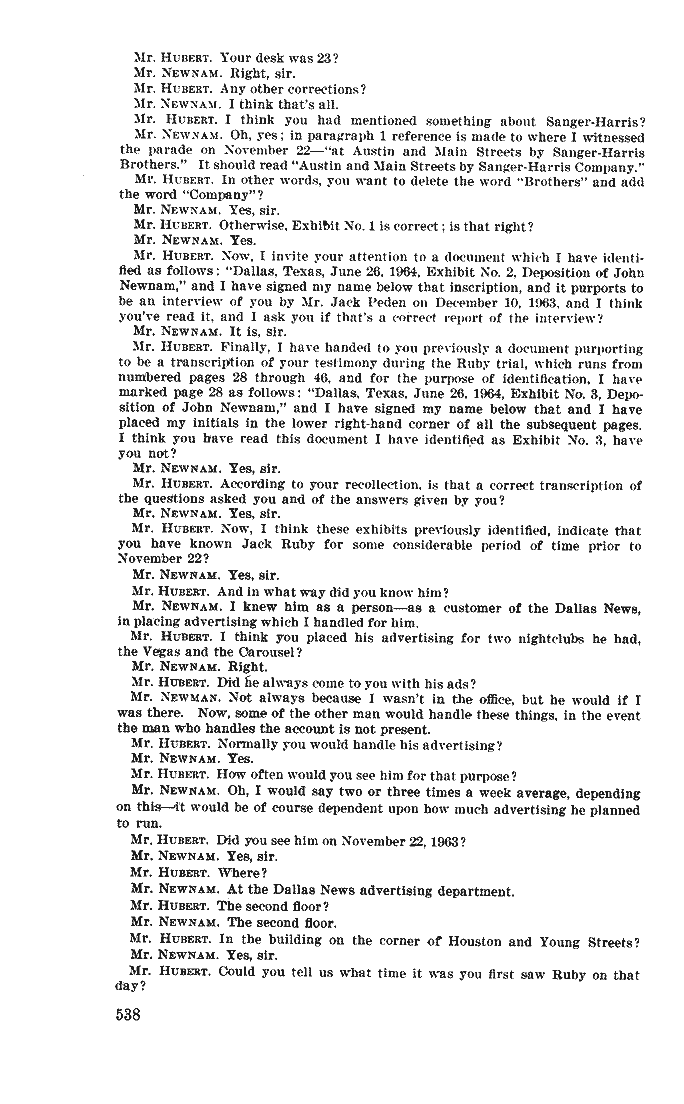 Mr. HUBERT. Your desk was 23?
Mr. NEWNAM. Right, sir.
Mr. HUBERT. Any other corrections?
Mr. NEWNAM. I think that's all.
Mr. HUBERT. I think you had mentioned something about Sanger-Harris?
Mr. NEWNAM. Oh, yes; in paragraph 1 reference is made to where I witnessed the parade on November 22—"at Austin and Main Streets by Sanger-Harris Brothers." It should read "Austin and Main Streets by Sanger-Harris Company."
Mr. HUBERT. In other words, you want to delete the word "Brothers" and add the word "Company"?
Mr. NEWNAM. Yes, sir.
Mr. HUBERT. Otherwise, Exhibit No. 1 is correct; is that right?
Mr. NEWNAM. Yes.
Mr. HUBERT. Now, I invite your attention to a document which I have identified as follows: "Dallas, Texas, June 26, 1964, Exhibit No. 2, Deposition of John Newnam," and I have signed my name below that inscription, and it purports to be an interview of you by Mr. Jack Peden on December 10, 1963, and I think you've read it, and I ask you if that's a correct report of the interview?
Mr. NEWNAM. It is, sir.
Mr. HUBERT. Finally, I have handed to you previously a document purporting to be a transcription of your testimony during the Ruby trial, which runs from numbered pages 28 through 46, and for the purpose of identification, I have marked page 28 as follows: "Dallas, Texas, June 26, 1964, Exhibit No. 3, Deposition of John Newnam," and I have signed my name below that and I have placed my initials in the lower right-hand corner of all the subsequent pages. I think you have read this document I have identified as Exhibit No. 3, have you not?
Mr. NEWNAM. Yes, sir.
Mr. HUBERT. According to your recollection, is that a correct transcription of the questions asked you and of the answers given by you?
Mr. NEWNAM. Yes, sir.
Mr. HUBERT. Now, I think these exhibits previously identified, indicate that you have known Jack Ruby for some considerable period of time prior to November 22?
Mr. NEWNAM. Yes, sir.
Mr. HUBERT. And in what way did you know him?
Mr. NEWNAM. I knew him as a person—as a customer of the Dallas News, in placing advertising which I handled for him.
Mr. HUBERT. I think you placed his advertising for two nightclubs he had, the Vegas and the Carousel?
Mr. NEWNAM. Right.
Mr. HUBERT. Did he always come to you with his ads?
Mr. NEWMAN. Not always because I wasn't in the office, but he would if I was there. Now, some of the other man would handle these things, in the event the man who handles the account is not present.
Mr. HUBERT. Normally you would handle his advertising?
Mr. NEWNAM. Yes.
Mr. HUBERT. How often would you see him for that purpose?
Mr. NEWNAM. Oh, I would say two or three times a week average, depending on this—it would be of course dependent upon how much advertising he planned to run.
Mr. HUBERT. Did you see him on November 22, 1963?
Mr. NEWNAM. Yes, sir.
Mr. HUBERT. Where?
Mr. NEWNAM. At the Dallas News advertising department.
Mr. HUBERT. The second floor?
Mr. NEWNAM. The second floor.
Mr. HUBERT. In the building on the corner of Houston and Young Streets?
Mr. NEWNAM. Yes, sir.
Mr. HUBERT. Could you tell us what time it was you first saw Ruby on that day?

538